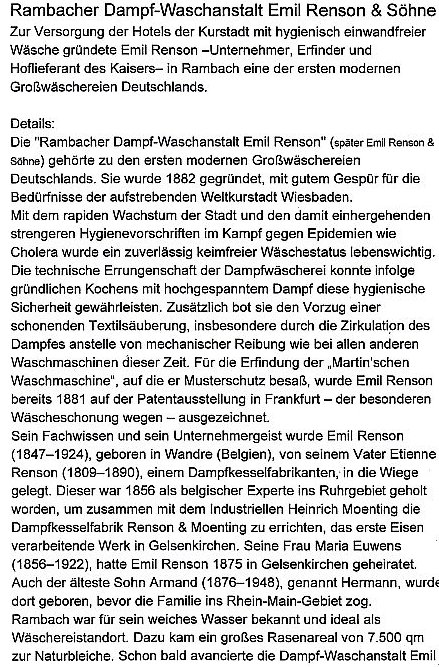 Rambacher Dampf-Waschanstalt Emil Renson & Söhne
Zur Versorgung der Hotels der Kurstadt mit hygienisch einwandfreier Wäsche gründete Emil Renson –Unternehmer, Erfinder und Hoflieferant des Kaisers– in Rambach eine der ersten modernen Großwäschereien Deutschlands.

Details:
Die "Rambacher Dampf-Waschanstalt Emil Renson" (später Emil Renson & Söhne) gehörte zu den ersten modernen Großwäschereien Deutschlands. Sie wurde 1882 gegründet, mit gutem Gespür für die Bedürfnisse der aufstrebenden Weltkurstadt Wiesbaden.
Mit dem rapiden Wachstum der Stadt und den damit einhergehenden strengeren Hygienevorschriften im Kampf gegen Epidemien wie Cholera wurde ein zuverlässig keimfreier Wäschestatus lebenswichtig. Die technische Errungenschaft der Dampfwäscherei konnte infolge gründlichen Kochens mit hochgespanntem Dampf diese hygienische Sicherheit gewährleisten. Zusätzlich bot sie den Vorzug einer schonenden Textilsäuberung, insbesondere durch die Zirkulation des Dampfes anstelle von mechanischer Reibung wie bei allen anderen Waschmaschinen dieser Zeit. Für die Erfindung der „Martin'schen Waschmaschine", auf die er Musterschutz besaß, wurde Emil Renson bereits 1881 auf der Patentausstellung in Frankfurt – der besonderen Wäscheschonung wegen – ausgezeichnet.
Sein Fachwissen und sein Unternehmergeist wurde Emil Renson (1847–1924), geboren in Wandre (Belgien), von seinem Vater Etienne Renson (1809–1890), einem Dampfkesselfabrikanten, in die Wiege gelegt. Dieser war 1856 als belgischer Experte ins Ruhrgebiet geholt worden, um zusammen mit dem Industriellen Heinrich Moenting die Dampfkesselfabrik Renson & Moenting zu errichten, das erste Eisen verarbeitende Werk in Gelsenkirchen. Seine Frau Maria Euwens (1856–1922), hatte Emil Renson 1875 in Gelsenkirchen geheiratet. Auch der älteste Sohn Armand (1876–1948), genannt Hermann, wurde dort geboren, bevor die Familie ins Rhein-Main-Gebiet zog.
Rambach war für sein weiches Wasser bekannt und ideal als Wäschereistandort. Dazu kam ein großes Rasenareal von 7.500 qm zur Naturbleiche. Schon bald avancierte die Dampf-Waschanstalt Emil